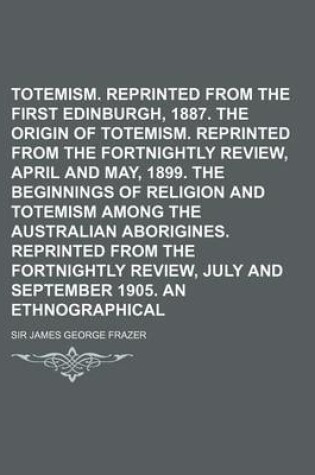 TOTEMISM. REPRINTED FROM THE FIRST EDINBURGH, 1887. THE ORIGIN OF TOTEMISM. REPRINTED FROM THE FORTNIGHTLY REVIEW, APRIL AND MAY, 1899. THE BEGINNINGS OF RELIGION AND TOTEMISM AMONG THE AUSTRALIAN ABORIGINES. REPRINTED FROM THE FORTNIGHTLY REVIEW, JULY AND SEPTEMBER 1905. AN ETHNOGRAPHICAL

SIR JAMES GEORGE FRAZER